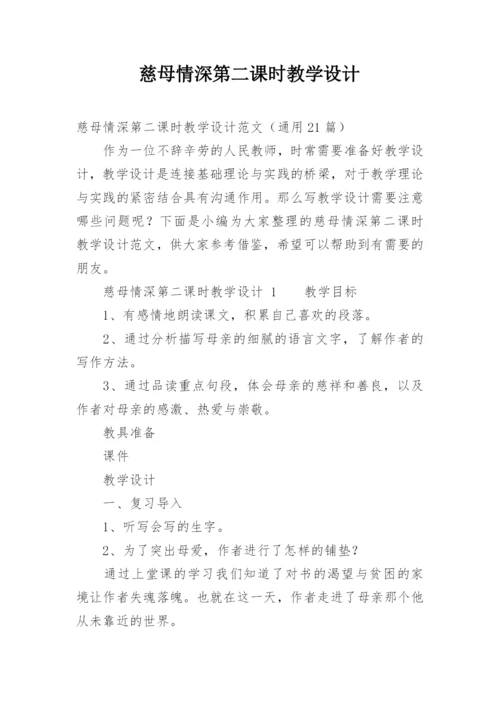 慈母情深第二课时教学设计

慈母情深第二课时教学设计范文（通用21篇）

作为一位不辞辛劳的人民教师，时常需要准备好教学设计，教学设计是连接基础理论与实践的桥梁，对于教学理论与实践的紧密结合具有沟通作用。那么写教学设计需要注意哪些问题呢？下面是小编为大家整理的慈母情深第二课时教学设计范文，供大家参考借鉴，希望可以帮助到有需要的朋友。

慈母情深第二课时教学设计 1　　教学目标

1、有感情地朗读课文，积累自己喜欢的段落。

2、通过分析描写母亲的细腻的语言文字，了解作者的写作方法。

3、通过品读重点句段，体会母亲的慈祥和善良，以及作者对母亲的感激、热爱与崇敬。

教具准备

课件

教学设计

一、复习导入

1、听写会写的生字。

2、为了突出母爱，作者进行了怎样的铺垫？

通过上堂课的学习我们知道了对书的渴望与贫困的家境让作者失魂落魄。也就在这一天，作者走进了母亲那个他从未靠近的世界。